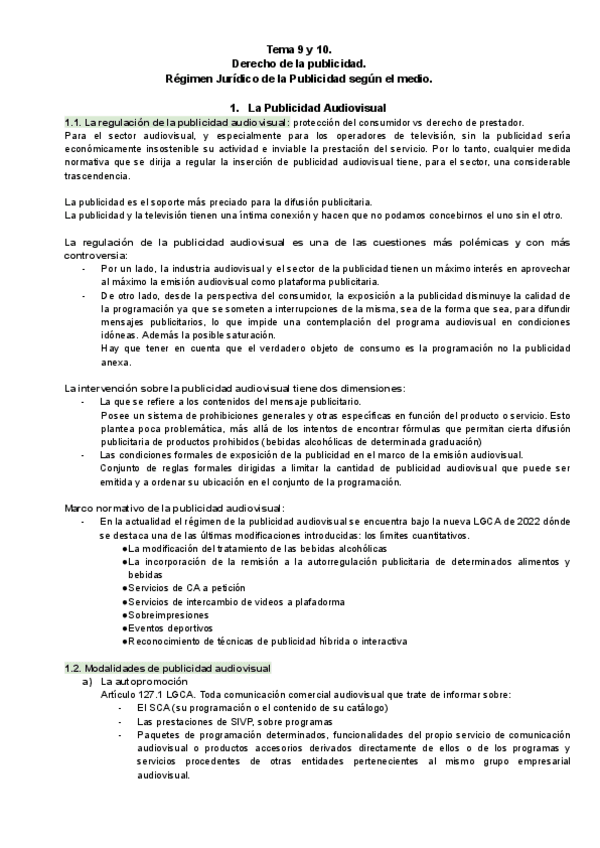 Tema 9 y 10.
Derecho de la publicidad.
Régimen Jurídico de la Publicidad según el medio.

1. La Publicidad Audiovisual

1.1. La regulación de la publicidad audiovisual: protección del consumidor vs derecho de prestador.
Para el sector audiovisual, y especialmente para los operadores de televisión, sin la publicidad sería económicamente insostenible su actividad e inviable la prestación del servicio. Por lo tanto, cualquier medida normativa que se dirija a regular la inserción de publicidad audiovisual tiene, para el sector, una considerable trascendencia.

La publicidad es el soporte más preciado para la difusión publicitaria.
La publicidad y la televisión tienen una íntima conexión y hacen que no podamos concebirnos el uno sin el otro.

La regulación de la publicidad audiovisual es una de las cuestiones más polémicas y con más controversia:
- Por un lado, la industria audiovisual y el sector de la publicidad tienen un máximo interés en aprovechar al máximo la emisión audiovisual como plataforma publicitaria.
- De otro lado, desde la perspectiva del consumidor, la exposición a la publicidad disminuye la calidad de la programación ya que se someten a interrupciones de la misma, sea de la forma que sea, para difundir mensajes publicitarios, lo que impide una contemplación del programa audiovisual en condiciones idóneas. Además la posible saturación.
Hay que tener en cuenta que el verdadero objeto de consumo es la programación no la publicidad anexa.

La intervención sobre la publicidad audiovisual tiene dos dimensiones:
- La que se refiere a los contenidos del mensaje publicitario.
Posee un sistema de prohibiciones generales y otras específicas en función del producto o servicio. Esto plantea poca problemática, más allá de los intentos de encontrar fórmulas que permitan cierta difusión publicitaria de productos prohibidos (bebidas alcohólicas de determinada graduación)
- Las condiciones formales de exposición de la publicidad en el marco de la emisión audiovisual.
Conjunto de reglas formales dirigidas a limitar la cantidad de publicidad audiovisual que puede ser emitida y a ordenar su ubicación en el conjunto de la programación.

Marco normativo de la publicidad audiovisual:
- En la actualidad el régimen de la publicidad audiovisual se encuentra bajo la nueva LGCA de 2022 dónde se destaca una de las últimas modificaciones introducidas: los límites cuantitativos.
●La modificación del tratamiento de las bebidas alcohólicas
●La incorporación de la remisión a la autorregulación publicitaria de determinados alimentos y bebidas
●Servicios de CA a petición
●Servicios de intercambio de videos a plafadorma
●Sobreimpresiones
●Eventos deportivos
●Reconocimiento de técnicas de publicidad híbrida o interactiva

1.2. Modalidades de publicidad audiovisual
a) La autopromoción
Artículo 127.1 LGCA. Toda comunicación comercial audiovisual que trate de informar sobre:
- El SCA (su programación o el contenido de su catálogo)
- Las prestaciones de SIVP, sobre programas
- Paquetes de programación determinados, funcionalidades del propio servicio de comunicación audiovisual o productos accesorios derivados directamente de ellos o de los programas y servicios procedentes de otras entidades pertenecientes al mismo grupo empresarial audiovisual.